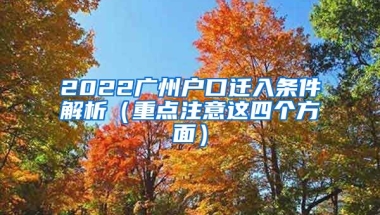 2022广州户口迁入条件解析（重点注意这四个方面）